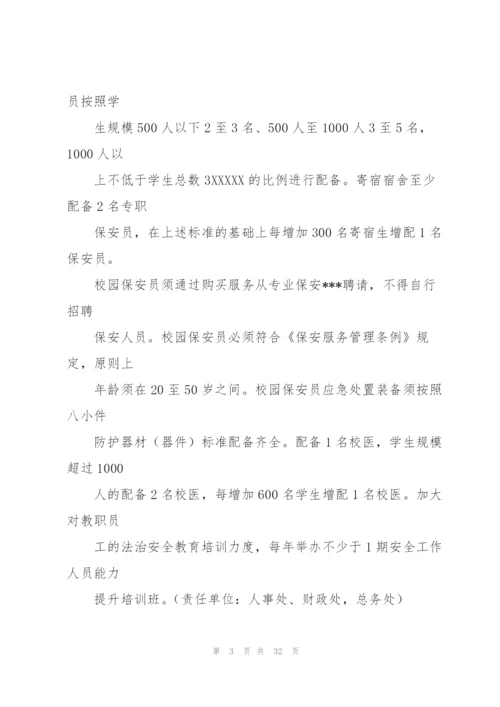 员按照学

生规模 500 人以下 2 至 3 名、500 人至 1000 人 3 至 5 名，1000 人以

上不低于学生总数 3XXXXX 的比例进行配备。寄宿宿舍至少配备 2 名专职

保安员，在上述标准的基础上每增加 300 名寄宿生增配 1 名保安员。

校园保安员须通过购买服务从专业保安***聘请，不得自行招聘

保安人员。校园保安员必须符合《保安服务管理条例》规定，原则上

年龄须在 20 至 50 岁之间。校园保安员应急处置装备须按照八小件

防护器材（器件）标准配备齐全。配备 1 名校医，学生规模超过 1000

人的配备 2 名校医，每增加 600 名学生增配 1 名校医。加大对教职员

工的法治安全教育培训力度，每年举办不少于 1 期安全工作人员能力

提升培训班。（责任单位：人事处、财政处，总务处）

第 3 页 共 32 页